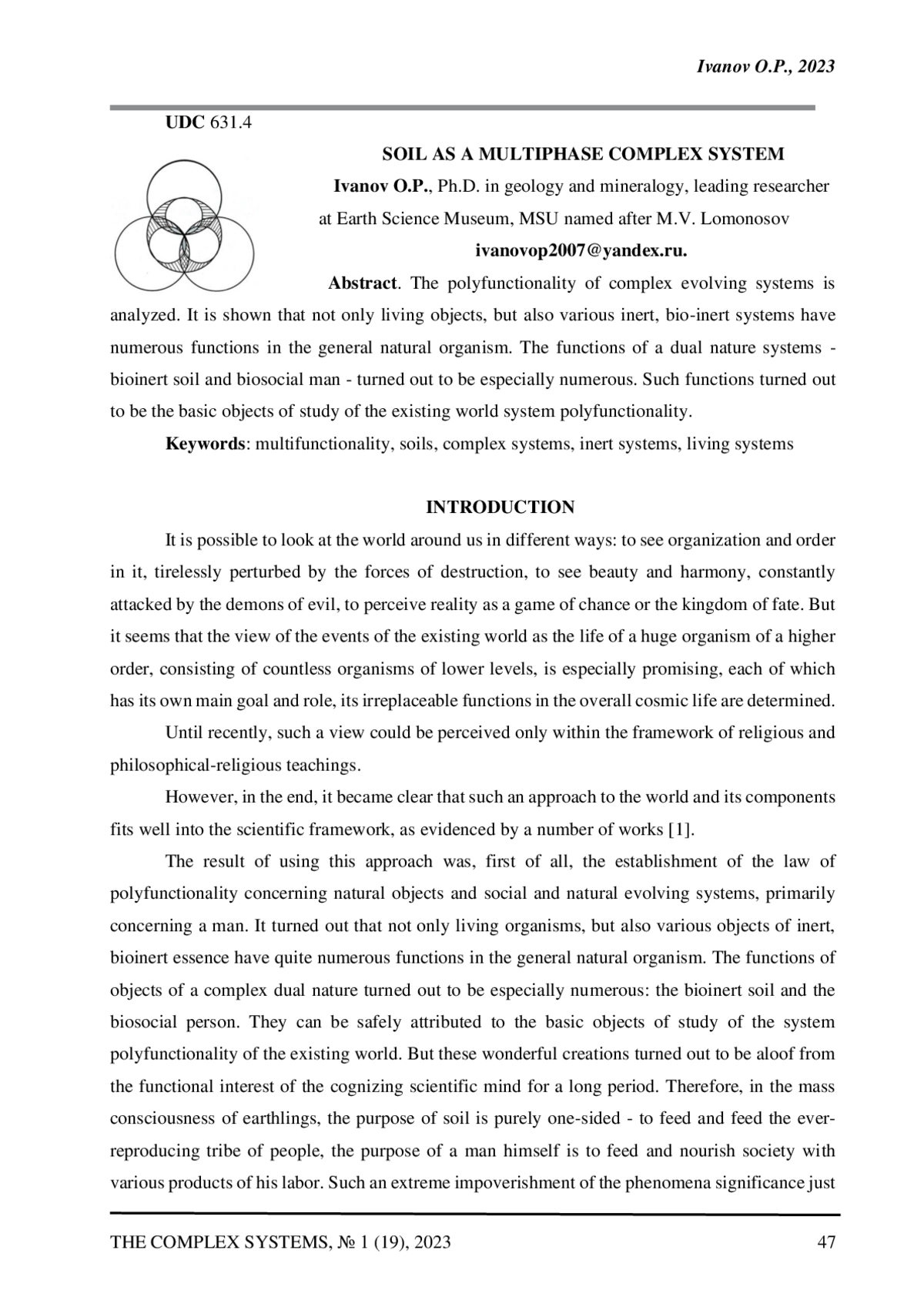 Ivanov O.P., 2023

UDC 631.4

SOIL AS A MULTIPHASE COMPLEX SYSTEM

Ivanov O.P., Ph.D. in geology and mineralogy, leading researcher at Earth Science Museum, MSU named after M.V. Lomonosov

ivanovop2007@yandex.ru.

Abstract. The polyfunctionality of complex evolving systems is analyzed. It is shown that not only living objects, but also various inert, bio-inert systems have numerous functions in the general natural organism. The functions of a dual nature systems - bioinert soil and biosocial man - turned out to be especially numerous. Such functions turned out to be the basic objects of study of the existing world system polyfunctionality.

Keywords: multifunctionality, soils, complex systems, inert systems, living systems

INTRODUCTION

It is possible to look at the world around us in different ways: to see organization and order in it, tirelessly perturbed by the forces of destruction, to see beauty and harmony, constantly attacked by the demons of evil, to perceive reality as a game of chance or the kingdom of fate. But it seems that the view of the events of the existing world as the life of a huge organism of a higher order, consisting of countless organisms of lower levels, is especially promising, each of which has its own main goal and role, its irreplaceable functions in the overall cosmic life are determined.

Until recently, such a view could be perceived only within the framework of religious and philosophical-religious teachings.

However, in the end, it became clear that such an approach to the world and its components fits well into the scientific framework, as evidenced by a number of works [1].

The result of using this approach was, first of all, the establishment of the law of polyfunctionality concerning natural objects and social and natural evolving systems, primarily concerning a man. It turned out that not only living organisms, but also various objects of inert, bioinert essence have quite numerous functions in the general natural organism. The functions of objects of a complex dual nature turned out to be especially numerous: the bioinert soil and the biosocial person. They can be safely attributed to the basic objects of study of the system polyfunctionality of the existing world. But these wonderful creations turned out to be aloof from the functional interest of the cognizing scientific mind for a long period. Therefore, in the mass consciousness of earthlings, the purpose of soil is purely one-sided - to feed and feed the ever-reproducing tribe of people, the purpose of a man himself is to feed and nourish society with various products of his labor. Such an extreme impoverishment of the phenomena significance just

THE COMPLEX SYSTEMS, № 1 (19), 2023 47